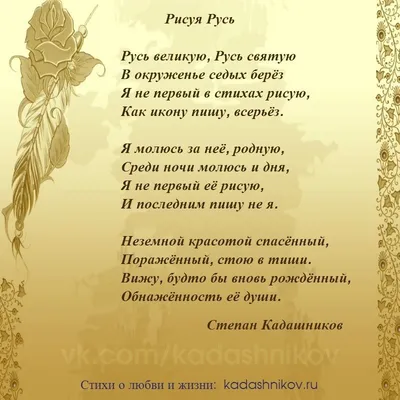 Рисуя Русь

Русь великую, Русь святую
В окруженье седых берёз
Я не первый в стихах рисую,
Как икону пишу, всерьёз.

Я молюсь за неё, родную,
Среди ночи молюсь и дня,
Я не первый её рисую,
И последним пишу не я.

Неземной красотой спасённый,
Поражённый, стою в тиши.
Вижу, будто бы вновь рождённый,
Обнажённость её души.

Степан Кадашников

vk.com/kadashnikov

Стихи о любви и жизни: kadashnikov.ru